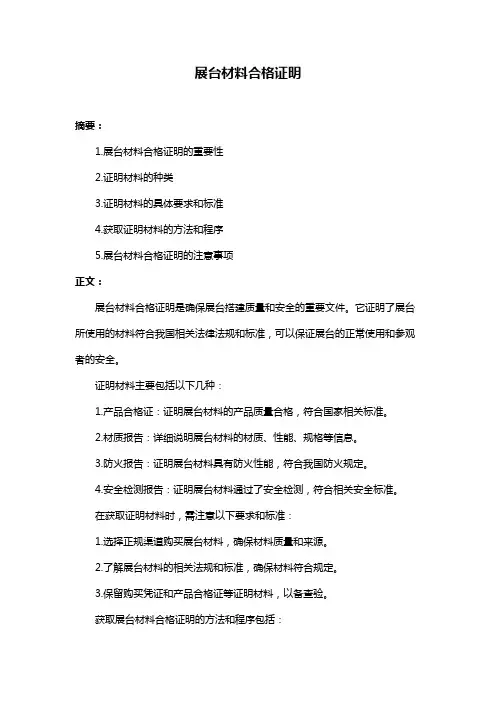 展台材料合格证明

摘要：

1.展台材料合格证明的重要性

2.证明材料的种类

3.证明材料的具体要求和标准

4.获取证明材料的方法和程序

5.展台材料合格证明的注意事项

正文：

展台材料合格证明是确保展台搭建质量和安全的重要文件。它证明了展台所使用的材料符合我国相关法律法规和标准，可以保证展台的正常使用和参观者的安全。

证明材料主要包括以下几种：

1.产品合格证：证明展台材料的产品质量合格，符合国家相关标准。

2.材质报告：详细说明展台材料的材质、性能、规格等信息。

3.防火报告：证明展台材料具有防火性能，符合我国防火规定。

4.安全检测报告：证明展台材料通过了安全检测，符合相关安全标准。

在获取证明材料时，需注意以下要求和标准：

1.选择正规渠道购买展台材料，确保材料质量和来源。

2.了解展台材料的相关法规和标准，确保材料符合规定。

3.保留购买凭证和产品合格证等证明材料，以备查验。

获取展台材料合格证明的方法和程序包括：